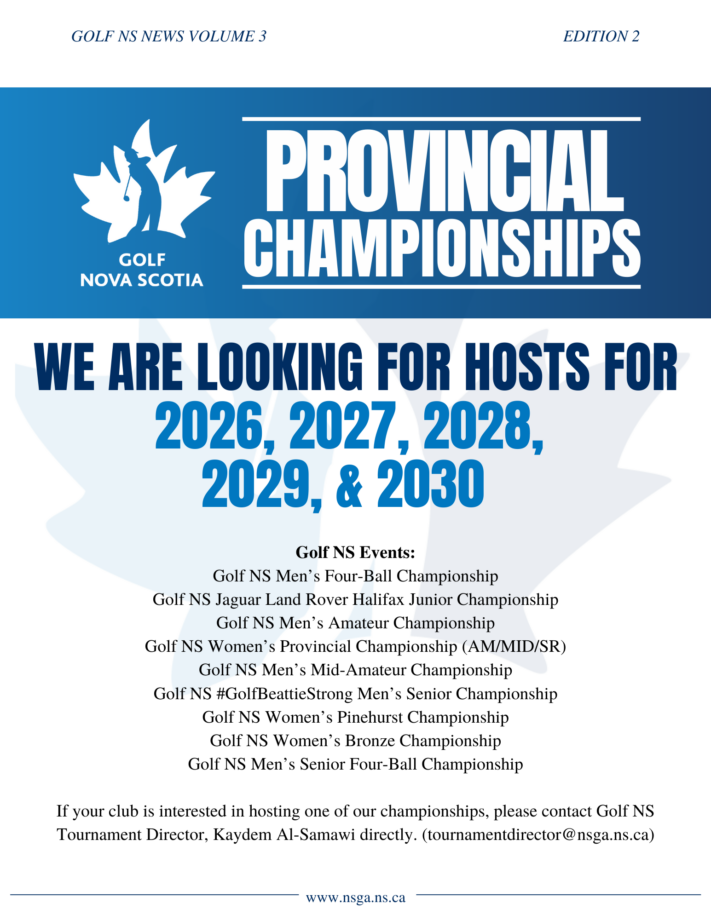 GOLF NS NEWS VOLUME 3

EDITION 2

GOLF
NOVA SCOTIA

PROVINCIAL
CHAMPIONSHIPS

WE ARE LOOKING FOR HOSTS FOR
2026, 2027, 2028,
2029, & 2030

Golf NS Events:
Golf NS Men's Four-Ball Championship
Golf NS Jaguar Land Rover Halifax Junior Championship
Golf NS Men's Amateur Championship
Golf NS Women's Provincial Championship (AM/MID/SR)
Golf NS Men's Mid-Amateur Championship
Golf NS #GolfBeattieStrong Men's Senior Championship
Golf NS Women's Pinehurst Championship
Golf NS Women's Bronze Championship
Golf NS Men's Senior Four-Ball Championship

If your club is interested in hosting one of our championships, please contact Golf NS Tournament Director, Kaydem Al-Samawi directly. (tournamentdirector@nsga.ns.ca)

www.nsga.ns.ca